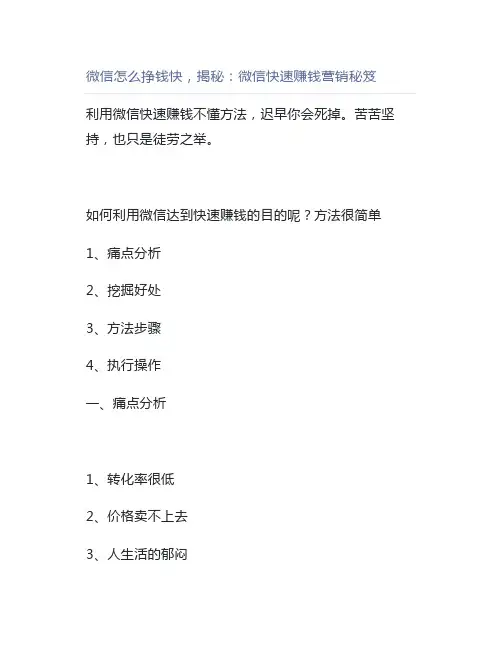 微信怎么挣钱快，揭秘：微信快速赚钱营销秘笈

利用微信快速赚钱不懂方法，迟早你会死掉。苦苦坚持，也只是徒劳之举。

如何利用微信达到快速赚钱的目的呢？方法很简单

1、痛点分析

2、挖掘好处

3、方法步骤

4、执行操作

一、痛点分析

1、转化率很低

2、价格卖不上去

3、人生活的郁闷